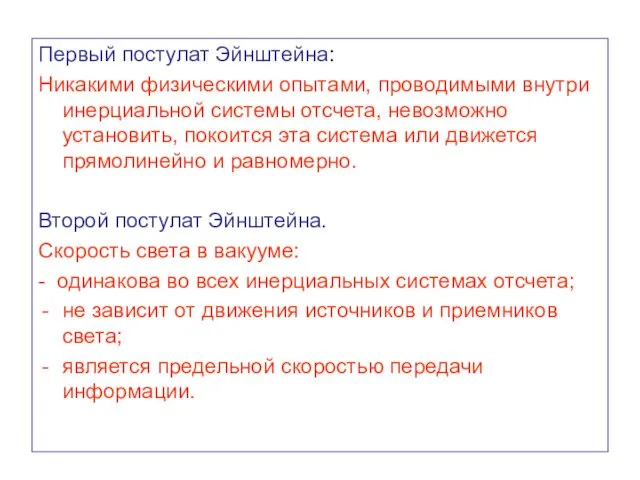 Первый постулат Эйнштейна:

Никакими физическими опытами, проводимыми внутри инерциальной системы отсчета, невозможно установить, покоится эта система или движется прямолинейно и равномерно.

Второй постулат Эйнштейна.

Скорость света в вакууме:

- одинакова во всех инерциальных системах отсчета;
- не зависит от движения источников и приемников света;
- является предельной скоростью передачи информации.